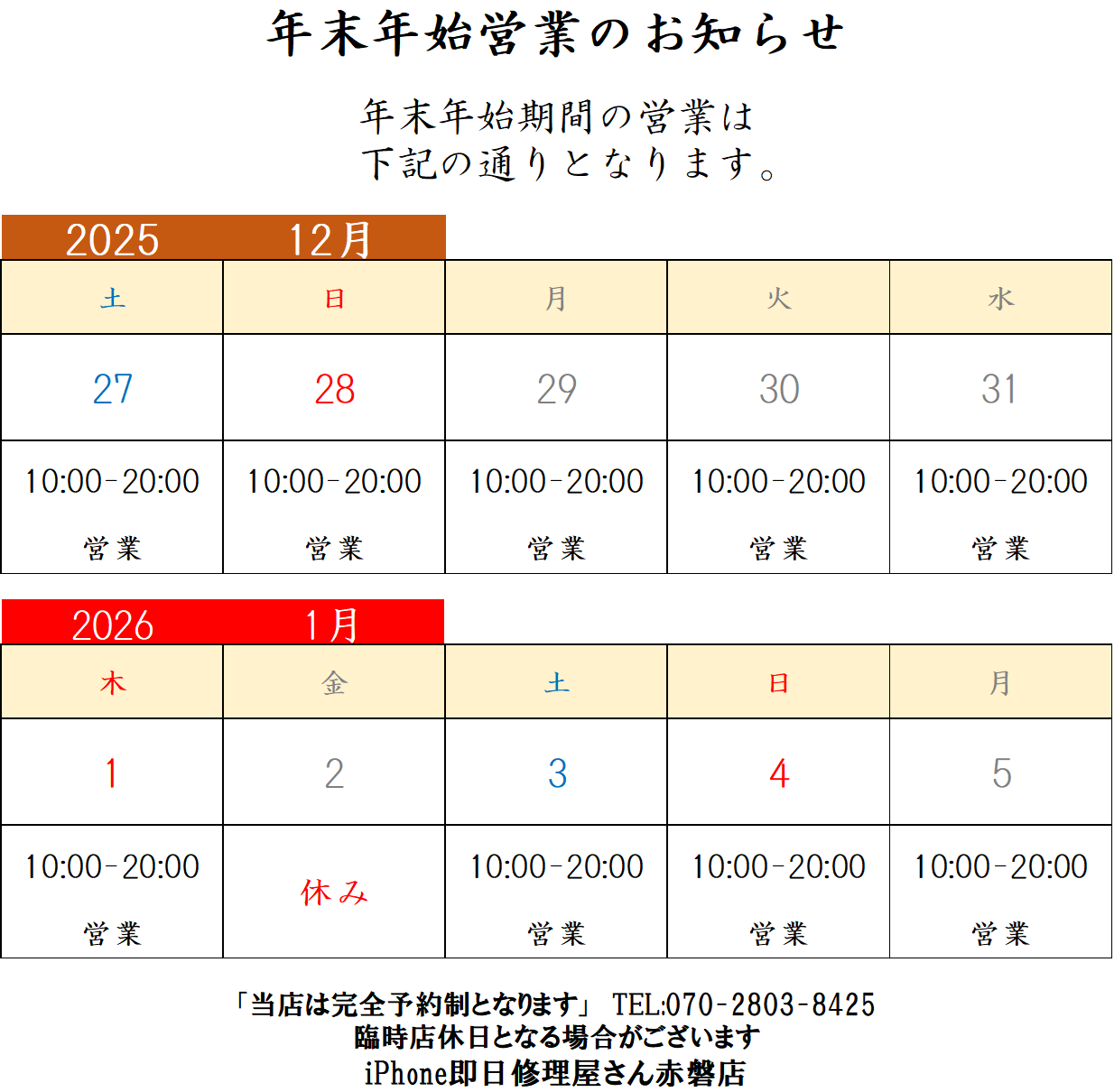 年末年始営業のお知らせ

年末年始期間の営業は
下記の通りとなります。

2025 12月

| 土 | 日 | 月 | 火 | 水 |
|---|---|---|---|---|
| 27 | 28 | 29 | 30 | 31 |
| 10:00-20:00 営業 | 10:00-20:00 営業 | 10:00-20:00 営業 | 10:00-20:00 営業 | 10:00-20:00 営業 |

2026 1月

| 木 | 金 | 土 | 日 | 月 |
|---|---|---|---|---|
| 1 | 2 | 3 | 4 | 5 |
| 10:00-20:00 営業 | 休み | 10:00-20:00 営業 | 10:00-20:00 営業 | 10:00-20:00 営業 |

「当店は完全予約制となります」 TEL:070-2803-8425
臨時店休日となる場合がございます
iPhone即日修理屋さん赤磐店